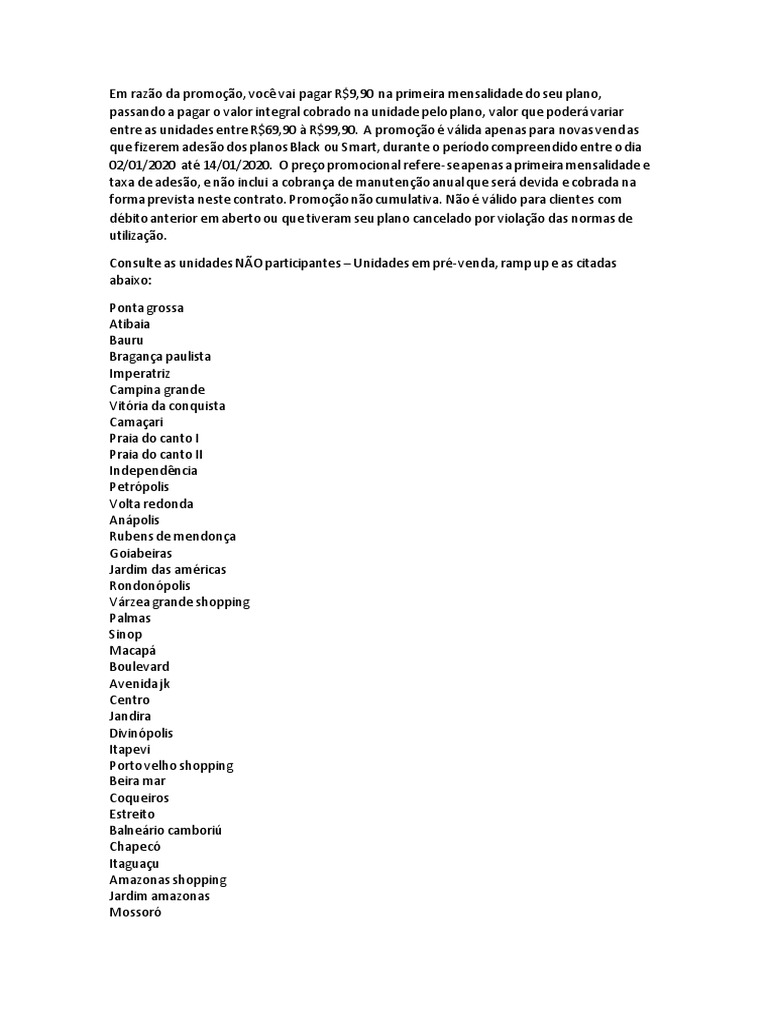 Em razão da promoção, você vai pagar R$9,90 na primeira mensalidade do seu plano, passando a pagar o valor integral cobrado na unidade pelo plano, valor que poderá variar entre as unidades entre R$69,90 à R$99,90. A promoção é válida apenas para novas vendas que fizerem adesão dos planos Black ou Smart, durante o período compreendido entre o dia 02/01/2020 até 14/01/2020. O preço promocional refere-se apenas a primeira mensalidade e taxa de adesão, e não inclui a cobrança de manutenção anual que será devida e cobrada na forma prevista neste contrato. Promoção não cumulativa. Não é válido para clientes com débito anterior em aberto ou que tiveram seu plano cancelado por violação das normas de utilização.

Consulte as unidades NÃO participantes – Unidades em pré-venda, ramp up e as citadas abaixo:

Ponta grossa
Atibaia
Bauru
Bragança paulista
Imperatriz
Campina grande
Vitória da conquista
Camaçari
Praia do canto I
Praia do canto II
Independência
Petrópolis
Volta redonda
Anápolis
Rubens de mendonça
Goiabeiras
Jardim das américas
Rondonópolis
Várzea grande shopping
Palmas
Sinop
Macapá
Boulevard
Avenida jk
Centro
Jandira
Divinópolis
Itapevi
Porto velho shopping
Beira mar
Coqueiros
Estreito
Balneário camboriú
Chapecó
Itaguaçu
Amazonas shopping
Jardim amazonas
Mossoró